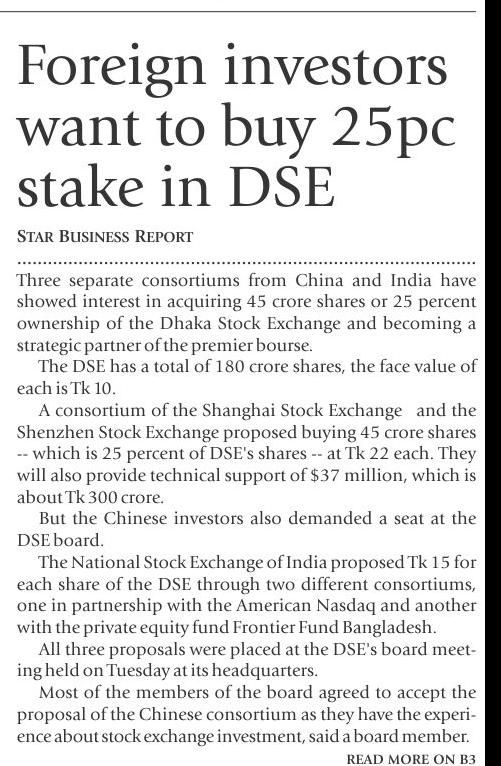 Foreign investors want to buy 25pc stake in DSE

STAR BUSINESS REPORT

Three separate consortiums from China and India have showed interest in acquiring 45 crore shares or 25 percent ownership of the Dhaka Stock Exchange and becoming a strategic partner of the premier bourse.

The DSE has a total of 180 crore shares, the face value of each is Tk 10.

A consortium of the Shanghai Stock Exchange and the Shenzhen Stock Exchange proposed buying 45 crore shares -- which is 25 percent of DSE's shares -- at Tk 22 each. They will also provide technical support of $37 million, which is about Tk 300 crore.

But the Chinese investors also demanded a seat at the DSE board.

The National Stock Exchange of India proposed Tk 15 for each share of the DSE through two different consortiums, one in partnership with the American Nasdaq and another with the private equity fund Frontier Fund Bangladesh.

All three proposals were placed at the DSE's board meeting held on Tuesday at its headquarters.

Most of the members of the board agreed to accept the proposal of the Chinese consortium as they have the experience about stock exchange investment, said a board member.

READ MORE ON B3